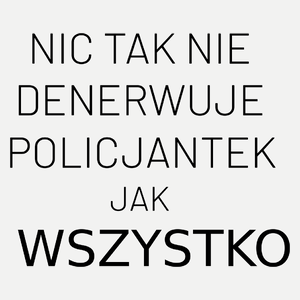 NIC TAK NIE DENERWUJE POLICJANTEK JAK WSZYSTKO